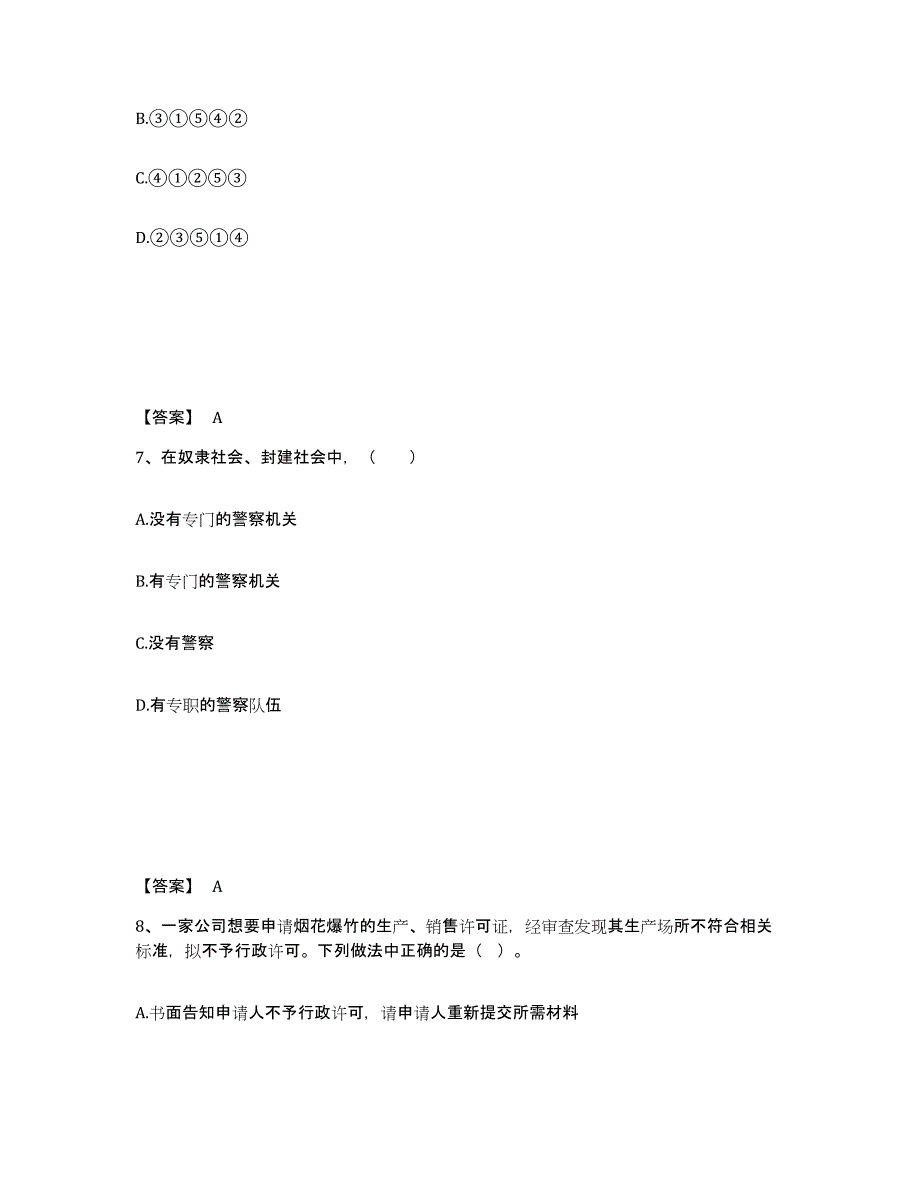 B.③①⑤④②

C.④①②⑤③

D.②③⑤①④

【答案】 A

7、在奴隶社会、封建社会中，（ ）

A.没有专门的警察机关

B.有专门的警察机关

C.没有警察

D.有专职的警察队伍

【答案】 A

8、一家公司想要申请烟花爆竹的生产、销售许可证，经审查发现其生产场所不符合相关标准，拟不予行政许可。下列做法中正确的是（ ）。

A.书面告知申请人不予行政许可，请申请人重新提交所需材料